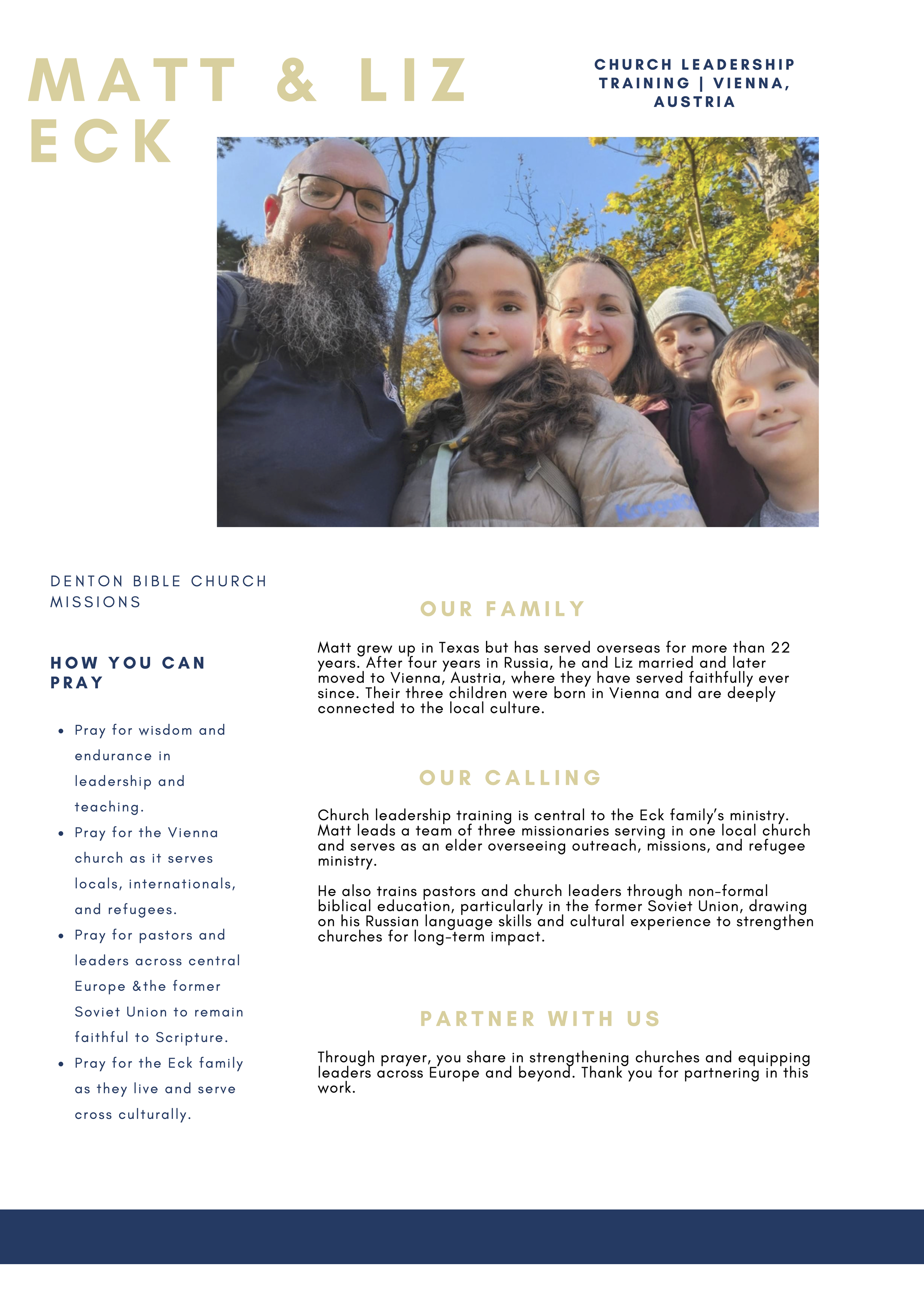 MATT & LIZ ECK

CHURCH LEADERSHIP TRAINING | VIENNA, AUSTRIA

DENTON BIBLE CHURCH MISSIONS

HOW YOU CAN PRAY

- Pray for wisdom and endurance in leadership and teaching.
- Pray for the Vienna church as it serves locals, internationals, and refugees.
- Pray for pastors and leaders across central Europe &the former Soviet Union to remain faithful to Scripture.
- Pray for the Eck family as they live and serve cross culturally.

OUR FAMILY

Matt grew up in Texas but has served overseas for more than 22 years. After four years in Russia, he and Liz married and later moved to Vienna, Austria, where they have served faithfully ever since. Their three children were born in Vienna and are deeply connected to the local culture.

OUR CALLING

Church leadership training is central to the Eck family's ministry. Matt leads a team of three missionaries serving in one local church and serves as an elder overseeing outreach, missions, and refugee ministry.

He also trains pastors and church leaders through non-formal biblical education, particularly in the former Soviet Union, drawing on his Russian language skills and cultural experience to strengthen churches for long-term impact.

PARTNER WITH US

Through prayer, you share in strengthening churches and equipping leaders across Europe and beyond. Thank you for partnering in this work.